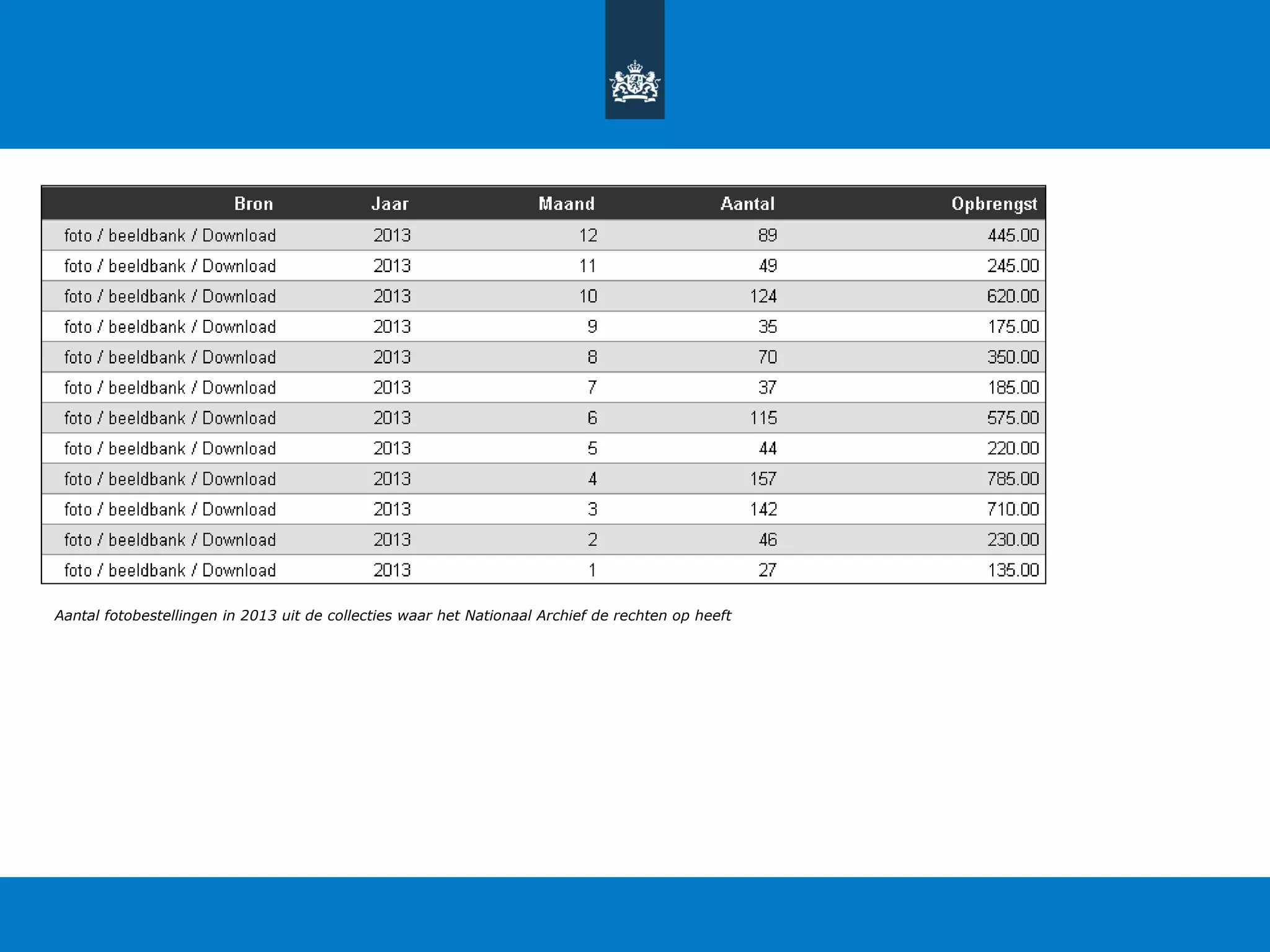 | Bron | Jaar | Maand | Aantal | Opbrengst |
|---|---|---|---|---|
| foto / beeldbank / Download | 2013 | 12 | 89 | 445.00 |
| foto / beeldbank / Download | 2013 | 11 | 49 | 245.00 |
| foto / beeldbank / Download | 2013 | 10 | 124 | 620.00 |
| foto / beeldbank / Download | 2013 | 9 | 35 | 175.00 |
| foto / beeldbank / Download | 2013 | 8 | 70 | 350.00 |
| foto / beeldbank / Download | 2013 | 7 | 37 | 185.00 |
| foto / beeldbank / Download | 2013 | 6 | 115 | 575.00 |
| foto / beeldbank / Download | 2013 | 5 | 44 | 220.00 |
| foto / beeldbank / Download | 2013 | 4 | 157 | 785.00 |
| foto / beeldbank / Download | 2013 | 3 | 142 | 710.00 |
| foto / beeldbank / Download | 2013 | 2 | 46 | 230.00 |
| foto / beeldbank / Download | 2013 | 1 | 27 | 135.00 |

Aantal fotobestellingen in 2013 uit de collecties waar het Nationaal Archief de rechten op heeft